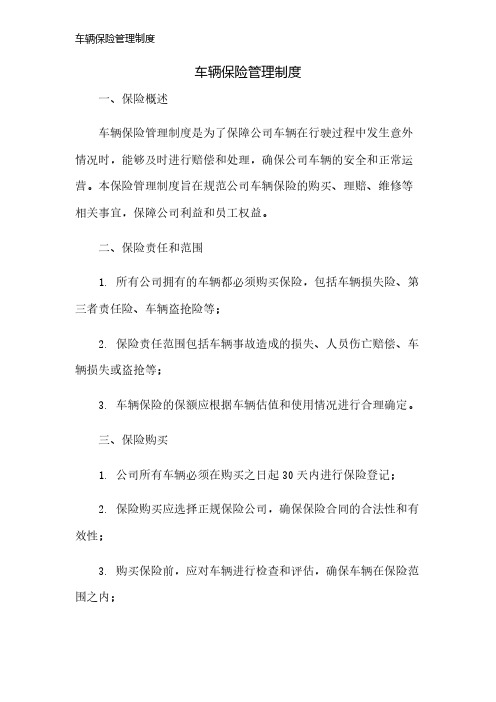 车辆保险管理制度

车辆保险管理制度

一、保险概述

车辆保险管理制度是为了保障公司车辆在行驶过程中发生意外情况时，能够及时进行赔偿和处理，确保公司车辆的安全和正常运营。本保险管理制度旨在规范公司车辆保险的购买、理赔、维修等相关事宜，保障公司利益和员工权益。

二、保险责任和范围

1. 所有公司拥有的车辆都必须购买保险，包括车辆损失险、第三者责任险、车辆盗抢险等；

2. 保险责任范围包括车辆事故造成的损失、人员伤亡赔偿、车辆损失或盗抢等；

3. 车辆保险的保额应根据车辆估值和使用情况进行合理确定。

三、保险购买

1. 公司所有车辆必须在购买之日起30天内进行保险登记；

2. 保险购买应选择正规保险公司，确保保险合同的合法性和有效性；

3. 购买保险前，应对车辆进行检查和评估，确保车辆在保险范围之内；